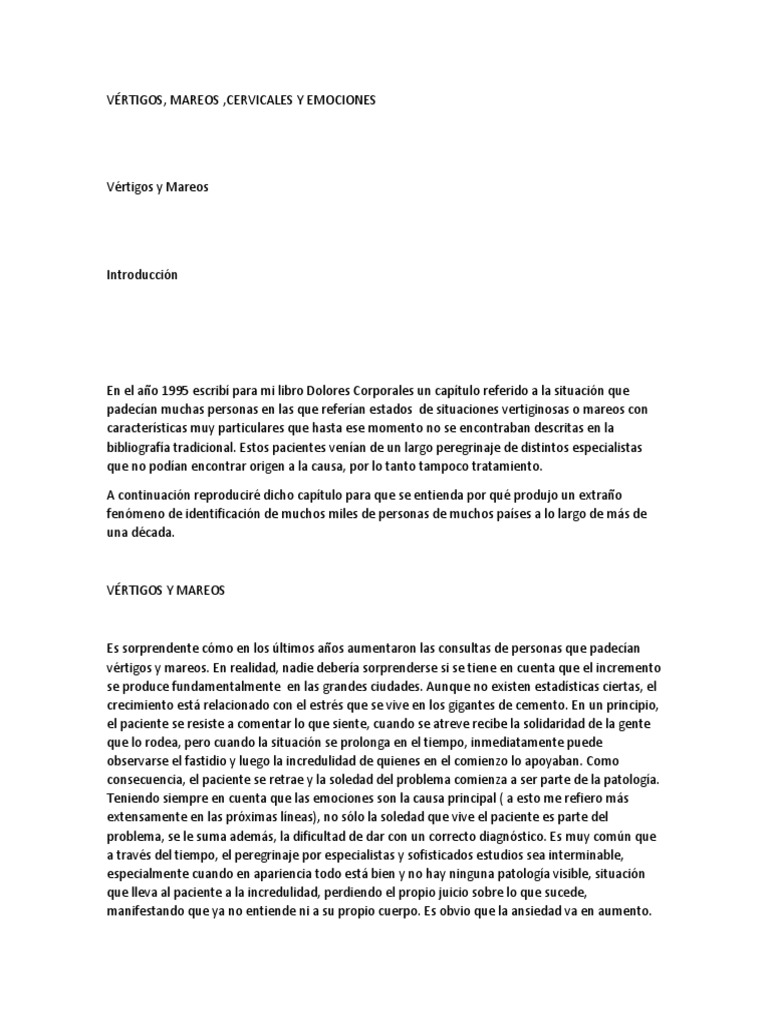 VÉRTIGOS, MAREOS ,CERVICALES Y EMOCIONES

Vértigos y Mareos

Introducción

En el año 1995 escribí para mi libro Dolores Corporales un capítulo referido a la situación que padecían muchas personas en las que referían estados de situaciones vertiginosas o mareos con características muy particulares que hasta ese momento no se encontraban descritas en la bibliografía tradicional. Estos pacientes venían de un largo peregrinaje de distintos especialistas que no podían encontrar origen a la causa, por lo tanto tampoco tratamiento.

A continuación reproduciré dicho capítulo para que se entienda por qué produjo un extraño fenómeno de identificación de muchos miles de personas de muchos países a lo largo de más de una década.

VÉRTIGOS Y MAREOS

Es sorprendente cómo en los últimos años aumentaron las consultas de personas que padecían vértigos y mareos. En realidad, nadie debería sorprenderse si se tiene en cuenta que el incremento se produce fundamentalmente en las grandes ciudades. Aunque no existen estadísticas ciertas, el crecimiento está relacionado con el estrés que se vive en los gigantes de cemento. En un principio, el paciente se resiste a comentar lo que siente, cuando se atreve recibe la solidaridad de la gente que lo rodea, pero cuando la situación se prolonga en el tiempo, inmediatamente puede observarse el fastidio y luego la incredulidad de quienes en el comienzo lo apoyaban. Como consecuencia, el paciente se retrae y la soledad del problema comienza a ser parte de la patología. Teniendo siempre en cuenta que las emociones son la causa principal ( a esto me refiero más extensamente en las próximas líneas), no sólo la soledad que vive el paciente es parte del problema, se le suma además, la dificultad de dar con un correcto diagnóstico. Es muy común que a través del tiempo, el peregrinaje por especialistas y sofisticados estudios sea interminable, especialmente cuando en apariencia todo está bien y no hay ninguna patología visible, situación que lleva al paciente a la incredulidad, perdiendo el propio juicio sobre lo que sucede, manifestando que ya no entiende ni a su propio cuerpo. Es obvio que la ansiedad va en aumento.